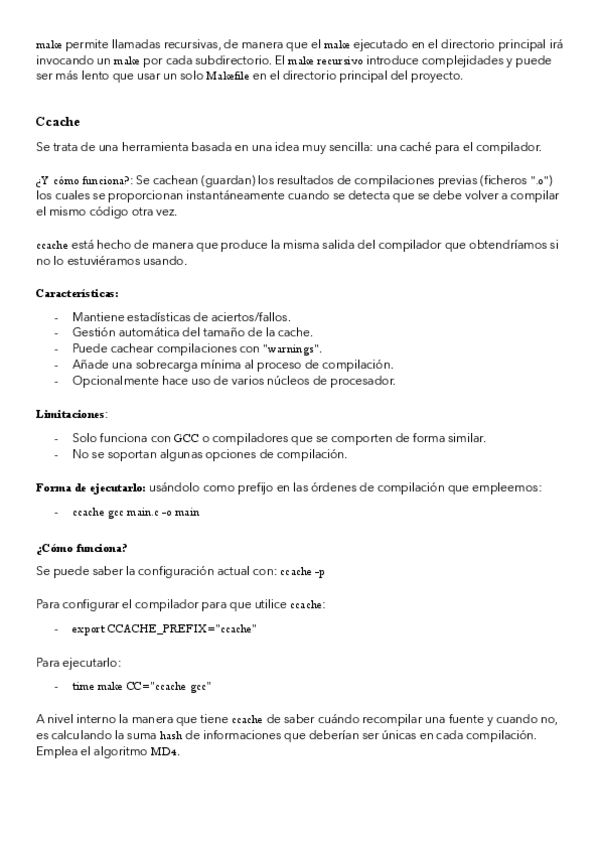 make permite llamadas recursivas, de manera que el make ejecutado en el directorio principal irá invocando un make por cada subdirectorio. El make recursivo introduce complejidades y puede ser más lento que usar un solo Makefile en el directorio principal del proyecto.

Ccache

Se trata de una herramienta basada en una idea muy sencilla: una caché para el compilador.

¿Y cómo funciona?: Se cachean (guardan) los resultados de compilaciones previas (ficheros ".o") los cuales se proporcionan instantáneamente cuando se detecta que se debe volver a compilar el mismo código otra vez.

ccache está hecho de manera que produce la misma salida del compilador que obtendríamos si no lo estuviéramos usando.

Características:

- Mantiene estadísticas de aciertos/fallos.
- Gestión automática del tamaño de la cache.
- Puede cachear compilaciones con "warnings".
- Añade una sobrecarga mínima al proceso de compilación.
- Opcionalmente hace uso de varios núcleos de procesador.

Limitaciones:

- Solo funciona con GCC o compiladores que se comporten de forma similar.
- No se soportan algunas opciones de compilación.

Forma de ejecutarlo: usándolo como prefijo en las órdenes de compilación que empleemos:

- ccache gcc main.c -o main

¿Cómo funciona?

Se puede saber la configuración actual con: ccache -p

Para configurar el compilador para que utilice ccache:

- export CCACHE_PREFIX="ccache"

Para ejecutarlo:

- time make CC="ccache gcc"

A nivel interno la manera que tiene ccache de saber cuándo recompilar una fuente y cuando no, es calculando la suma hash de informaciones que deberían ser únicas en cada compilación. Emplea el algoritmo MD4.